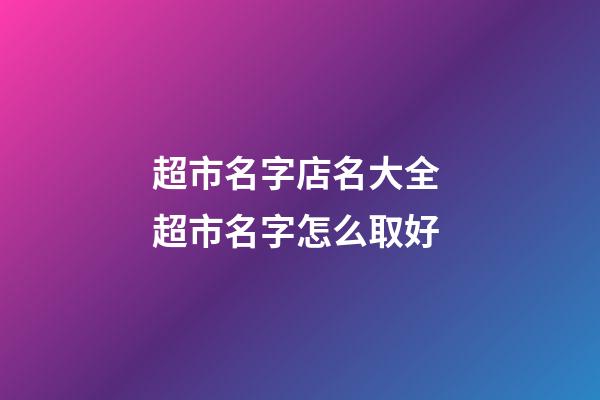 超市名字店名大全
超市名字怎么取好